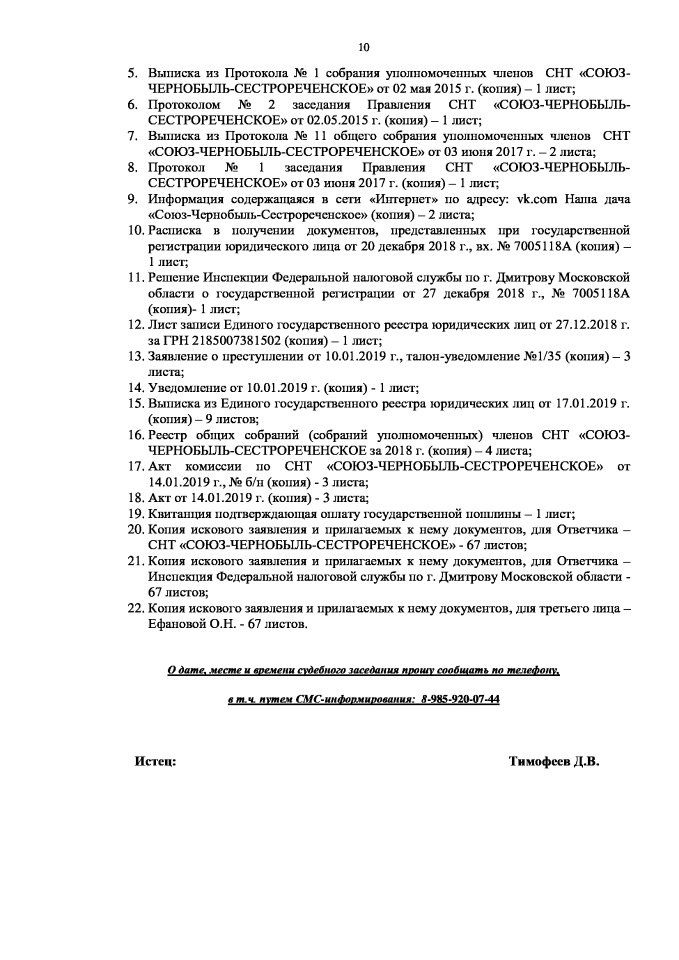 10

5. Выписка из Протокола № 1 собрания уполномоченных членов СНТ «СОЮЗ-ЧЕРНОБЫЛЬ-СЕСТРОРЕЧЕНСКОЕ» от 02 мая 2015 г. (копия) – 1 лист;
6. Протоколом № 2 заседания Правления СНТ «СОЮЗ-ЧЕРНОБЫЛЬ-СЕСТРОРЕЧЕНСКОЕ» от 02.05.2015 г. (копия) – 1 лист;
7. Выписка из Протокола № 11 общего собрания уполномоченных членов СНТ «СОЮЗ-ЧЕРНОБЫЛЬ-СЕСТРОРЕЧЕНСКОЕ» от 03 июня 2017 г. – 2 листа;
8. Протокол № 1 заседания Правления СНТ «СОЮЗ-ЧЕРНОБЫЛЬ-СЕСТРОРЕЧЕНСКОЕ» от 03 июня 2017 г. (копия) – 1 лист;
9. Информация содержащаяся в сети «Интернет» по адресу: vk.com Наша дача «Союз-Чернобыль-Сестрореченское» (копия) – 2 листа;
10. Расписка в получении документов, представленных при государственной регистрации юридического лица от 20 декабря 2018 г., вх. № 7005118А (копия) – 1 лист;
11. Решение Инспекции Федеральной налоговой службы по г. Дмитрову Московской области о государственной регистрации от 27 декабря 2018 г., № 7005118А (копия)- 1 лист;
12. Лист записи Единого государственного реестра юридических лиц от 27.12.2018 г. за ГРН 2185007381502 (копия) – 1 лист;
13. Заявление о преступлении от 10.01.2019 г., талон-уведомление №1/35 (копия) – 3 листа;
14. Уведомление от 10.01.2019 г. (копия) - 1 лист;
15. Выписка из Единого государственного реестра юридических лиц от 17.01.2019 г. (копия) – 9 листов;
16. Реестр общих собраний (собраний уполномоченных) членов СНТ «СОЮЗ-ЧЕРНОБЫЛЬ-СЕСТРОРЕЧЕНСКОЕ за 2018 г. (копия) – 4 листа;
17. Акт комиссии по СНТ «СОЮЗ-ЧЕРНОБЫЛЬ-СЕСТРОРЕЧЕНСКОЕ» от 14.01.2019 г., № б/н (копия) - 3 листа;
18. Акт от 14.01.2019 г. (копия) - 3 листа;
19. Квитанция подтверждающая оплату государственной пошлины – 1 лист;
20. Копия искового заявления и прилагаемых к нему документов, для Ответчика – СНТ «СОЮЗ-ЧЕРНОБЫЛЬ-СЕСТРОРЕЧЕНСКОЕ» - 67 листов;
21. Копия искового заявления и прилагаемых к нему документов, для Ответчика – Инспекция Федеральной налоговой службы по г. Дмитрову Московской области - 67 листов;
22. Копия искового заявления и прилагаемых к нему документов, для третьего лица – Ефановой О.Н. - 67 листов.

О дате, месте и времени судебного заседания прошу сообщать по телефону,

в т.ч. путем СМС-информирования: 8-985-920-07-44

Истец: Тимофеев Д.В.